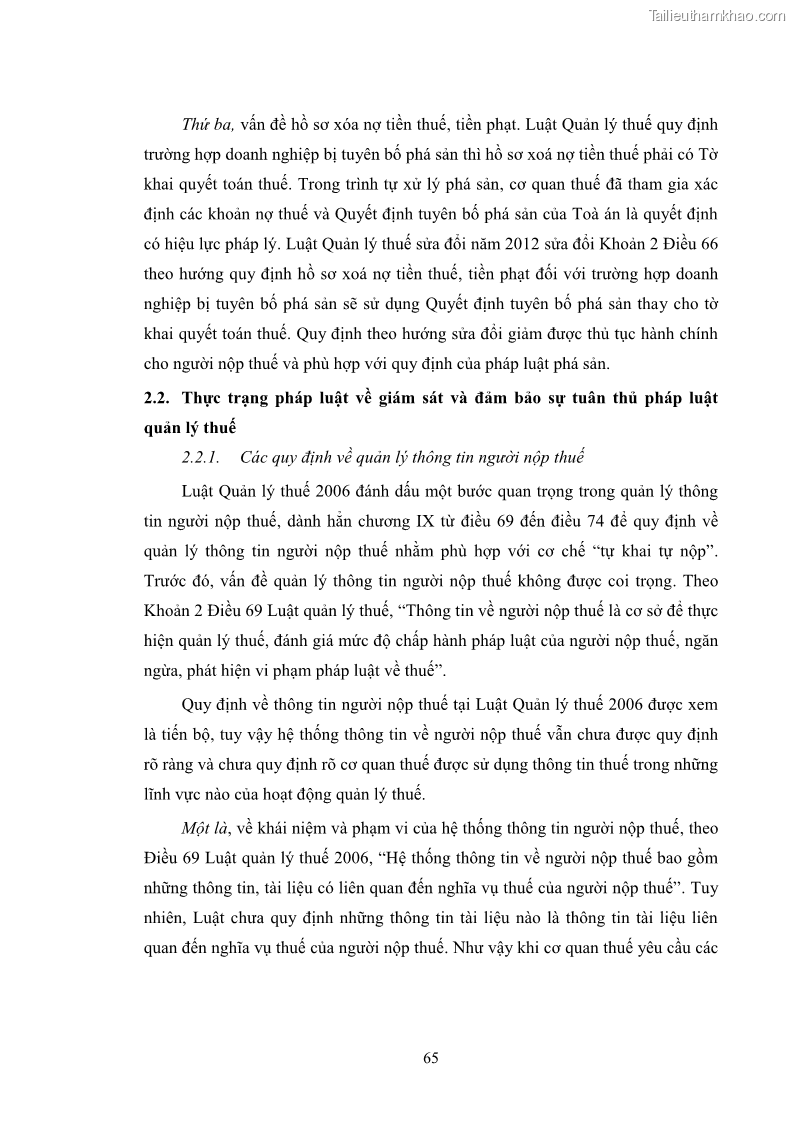 Tailieuthamkhao.com

Thứ ba, vấn đề hồ sơ xóa nợ tiền thuế, tiền phạt. Luật Quản lý thuế quy định trường hợp doanh nghiệp bị tuyên bố phá sản thì hồ sơ xoá nợ tiền thuế phải có Tờ khai quyết toán thuế. Trong trình tự xử lý phá sản, cơ quan thuế đã tham gia xác định các khoản nợ thuế và Quyết định tuyên bố phá sản của Toà án là quyết định có hiệu lực pháp lý. Luật Quản lý thuế sửa đổi năm 2012 sửa đổi Khoản 2 Điều 66 theo hướng quy định hồ sơ xoá nợ tiền thuế, tiền phạt đối với trường hợp doanh nghiệp bị tuyên bố phá sản sẽ sử dụng Quyết định tuyên bố phá sản thay cho tờ khai quyết toán thuế. Quy định theo hướng sửa đổi giảm được thủ tục hành chính cho người nộp thuế và phù hợp với quy định của pháp luật phá sản.

2.2. Thực trạng pháp luật về giám sát và đảm bảo sự tuân thủ pháp luật quản lý thuế

2.2.1. Các quy định về quản lý thông tin người nộp thuế

Luật Quản lý thuế 2006 đánh dấu một bước quan trọng trong quản lý thông tin người nộp thuế, dành hẳn chương IX từ điều 69 đến điều 74 để quy định về quản lý thông tin người nộp thuế nhằm phù hợp với cơ chế “tự khai tự nộp”. Trước đó, vấn đề quản lý thông tin người nộp thuế không được coi trọng. Theo Khoản 2 Điều 69 Luật quản lý thuế, “Thông tin về người nộp thuế là cơ sở để thực hiện quản lý thuế, đánh giá mức độ chấp hành pháp luật của người nộp thuế, ngăn ngừa, phát hiện vi phạm pháp luật về thuế”.

Quy định về thông tin người nộp thuế tại Luật Quản lý thuế 2006 được xem là tiến bộ, tuy vậy hệ thống thông tin về người nộp thuế vẫn chưa được quy định rõ ràng và chưa quy định rõ cơ quan thuế được sử dụng thông tin thuế trong những lĩnh vực nào của hoạt động quản lý thuế.

Một là, về khái niệm và phạm vi của hệ thống thông tin người nộp thuế, theo Điều 69 Luật quản lý thuế 2006, “Hệ thống thông tin về người nộp thuế bao gồm những thông tin, tài liệu có liên quan đến nghĩa vụ thuế của người nộp thuế”. Tuy nhiên, Luật chưa quy định những thông tin tài liệu nào là thông tin tài liệu liên quan đến nghĩa vụ thuế của người nộp thuế. Như vậy khi cơ quan thuế yêu cầu các

65